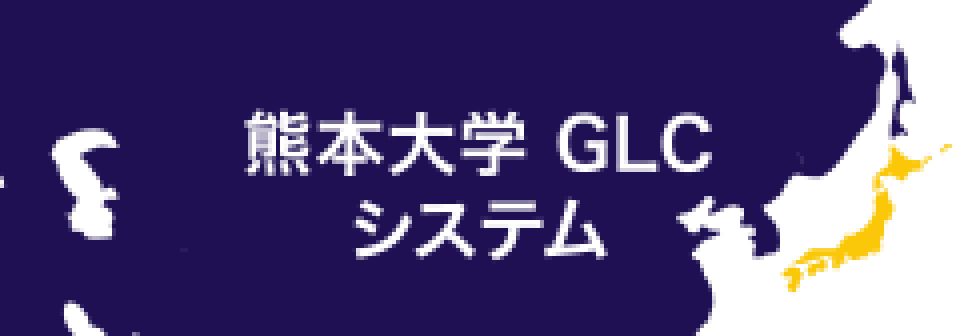 熊本大学 GLC
システム